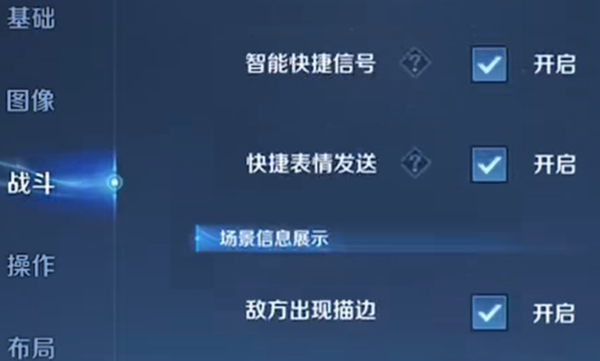 基础

图像

战斗

操作

布局

智能快捷信号 ? 开启

快捷表情发送 ? 开启

场景信息展示

敌方出现描边 开启